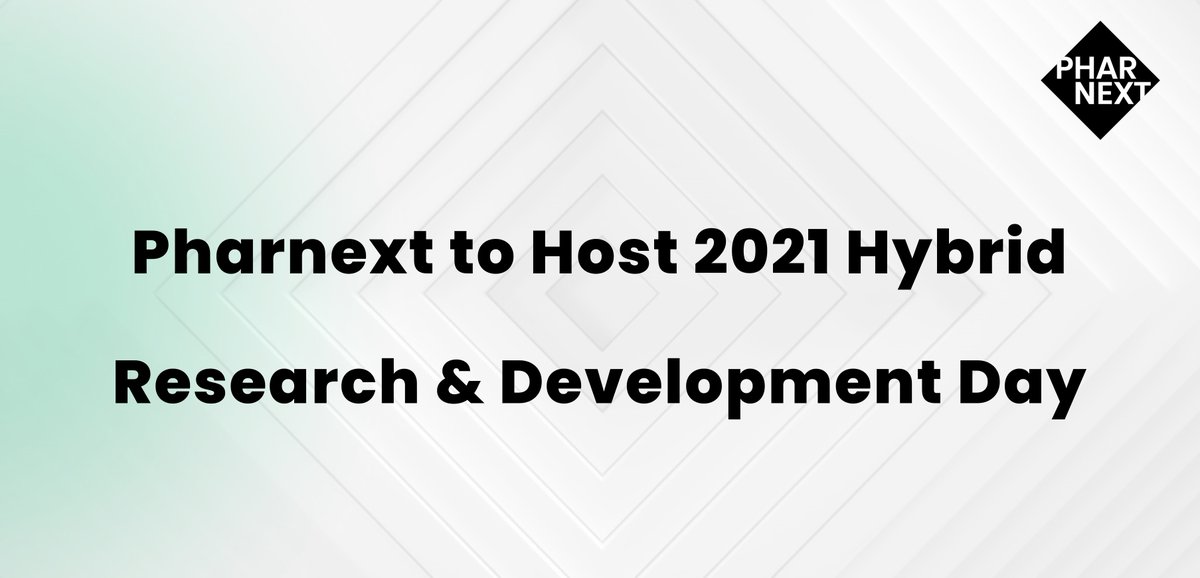 PHAR
NEXT

Pharnext to Host 2021 Hybrid

Research & Development Day